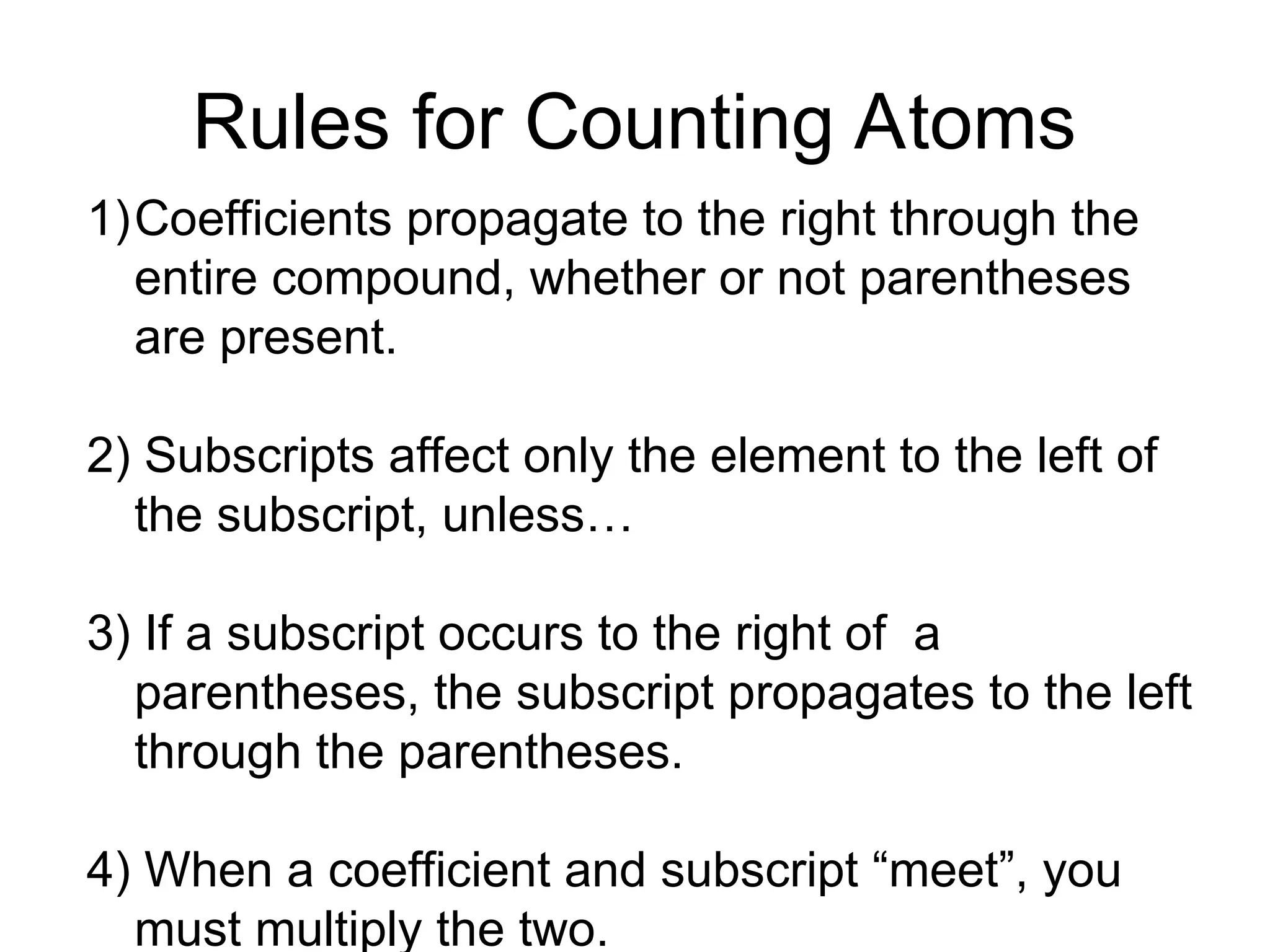 Rules for Counting Atoms

1)Coefficients propagate to the right through the entire compound, whether or not parentheses are present.

2) Subscripts affect only the element to the left of the subscript, unless…

3) If a subscript occurs to the right of a parentheses, the subscript propagates to the left through the parentheses.

4) When a coefficient and subscript “meet”, you must multiply the two.